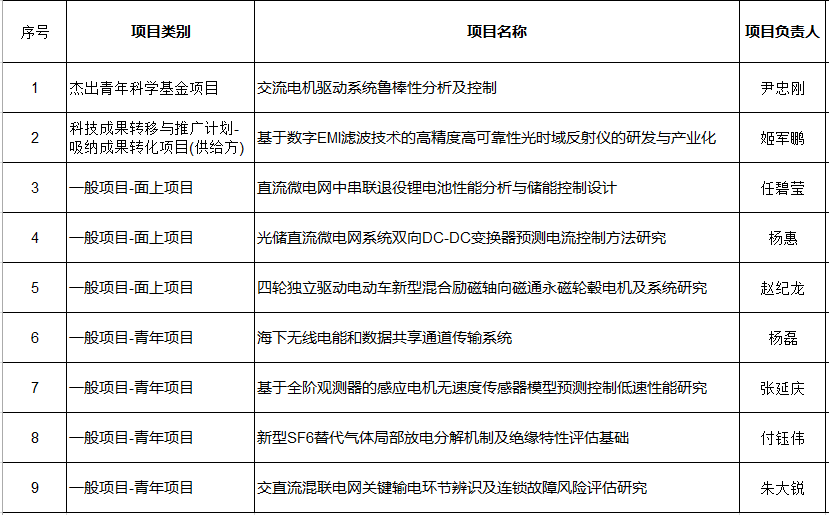 | 序号 | 项目类别 | 项目名称 | 项目负责人 |
|---|---|---|---|
| 1 | 杰出青年科学基金项目 | 交流电机驱动系统鲁棒性分析及控制 | 尹忠刚 |
| 2 | 科技成果转移与推广计划-吸纳成果转化项目(供给方) | 基于数字EMI滤波技术的高精度高可靠性光时域反射仪的研发与产业化 | 姬军鹏 |
| 3 | 一般项目-面上项目 | 直流微电网中串联退役锂电池性能分析与储能控制设计 | 任碧莹 |
| 4 | 一般项目-面上项目 | 光储直流微电网系统双向DC-DC变换器预测电流控制方法研究 | 杨惠 |
| 5 | 一般项目-面上项目 | 四轮独立驱动电动车新型混合励磁轴向磁通永磁轮毂电机及系统研究 | 赵纪龙 |
| 6 | 一般项目-青年项目 | 海下无线电能和数据共享通道传输系统 | 杨磊 |
| 7 | 一般项目-青年项目 | 基于全阶观测器的感应电机无速度传感器模型预测控制低速性能研究 | 张延庆 |
| 8 | 一般项目-青年项目 | 新型SF6替代气体局部放电分解机制及绝缘特性评估基础 | 付钰伟 |
| 9 | 一般项目-青年项目 | 交直流混联电网关键输电环节辨识及连锁故障风险评估研究 | 朱大锐 |